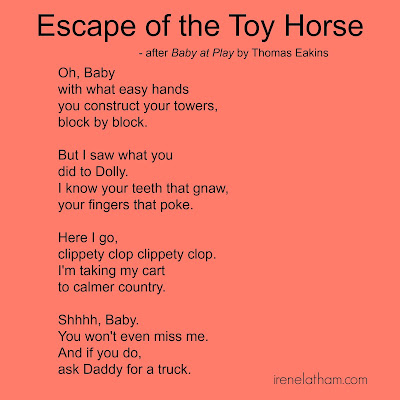 Escape of the Toy Horse

- after Baby at Play by Thomas Eakins

Oh, Baby
with what easy hands
you construct your towers,
block by block.

But I saw what you
did to Dolly.
I know your teeth that gnaw,
your fingers that poke.

Here I go,
clippety clop clippety clop.
I'm taking my cart
to calmer country.

Shhhh, Baby.
You won't even miss me.
And if you do,
ask Daddy for a truck.

irenelatham.com